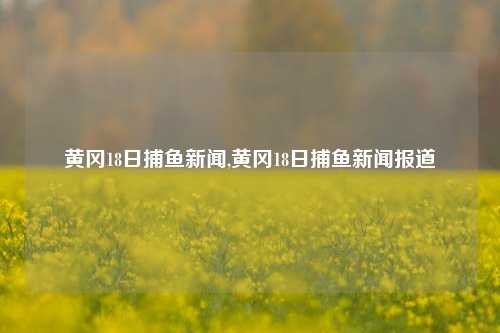 黄冈18日捕鱼新闻,黄冈18日捕鱼新闻报道